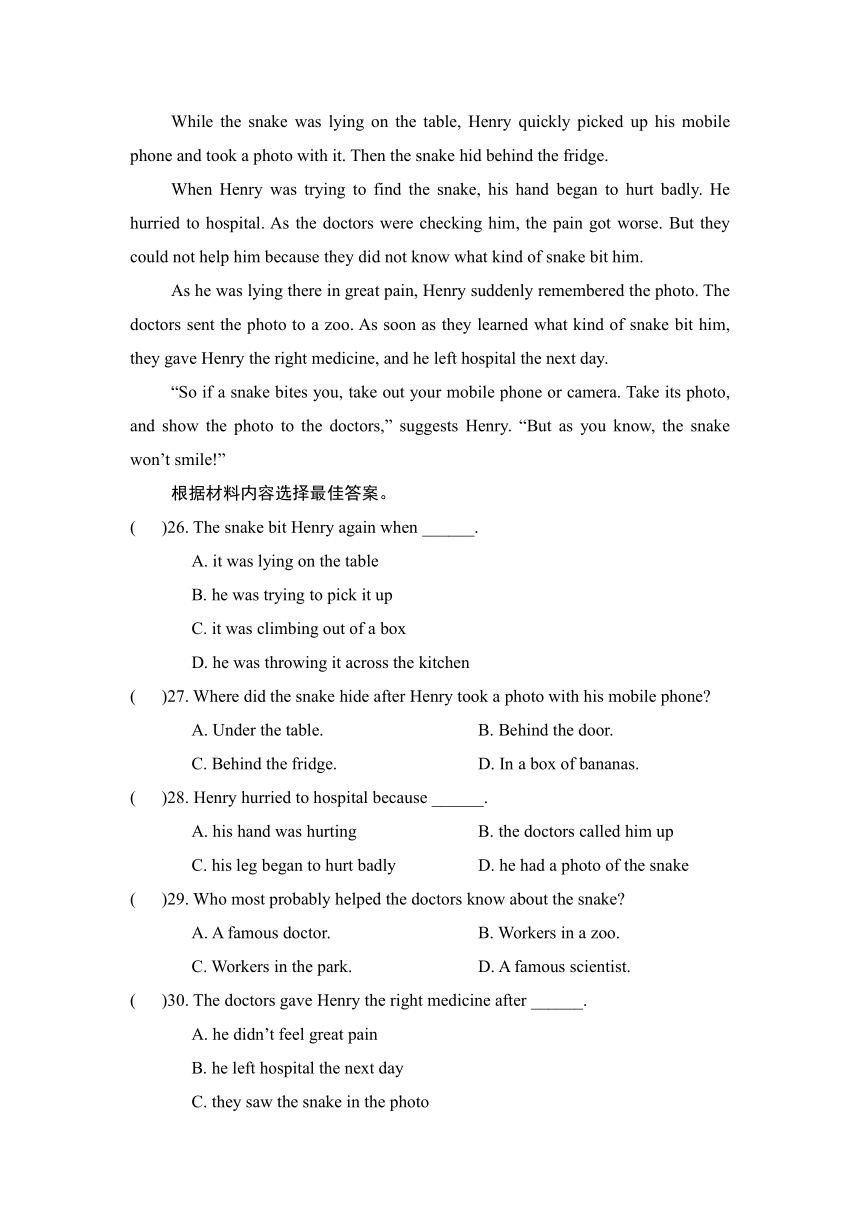 While the snake was lying on the table, Henry quickly picked up his mobile phone and took a photo with it. Then the snake hid behind the fridge.

When Henry was trying to find the snake, his hand began to hurt badly. He hurried to hospital. As the doctors were checking him, the pain got worse. But they could not help him because they did not know what kind of snake bit him.

As he was lying there in great pain, Henry suddenly remembered the photo. The doctors sent the photo to a zoo. As soon as they learned what kind of snake bit him, they gave Henry the right medicine, and he left hospital the next day.

“So if a snake bites you, take out your mobile phone or camera. Take its photo, and show the photo to the doctors,” suggests Henry. “But as you know, the snake won’t smile!”

根据材料内容选择最佳答案。

(　　)26. The snake bit Henry again when ______.

A. it was lying on the table

B. he was trying to pick it up

C. it was climbing out of a box

D. he was throwing it across the kitchen

(　　)27. Where did the snake hide after Henry took a photo with his mobile phone?

A. Under the table.

B. Behind the door.

C. Behind the fridge.

D. In a box of bananas.

(　　)28. Henry hurried to hospital because ______.

A. his hand was hurting

B. the doctors called him up

C. his leg began to hurt badly

D. he had a photo of the snake

(　　)29. Who most probably helped the doctors know about the snake?

A. A famous doctor.

B. Workers in a zoo.

C. Workers in the park.

D. A famous scientist.

(　　)30. The doctors gave Henry the right medicine after ______.

A. he didn’t feel great pain

B. he left hospital the next day

C. they saw the snake in the photo